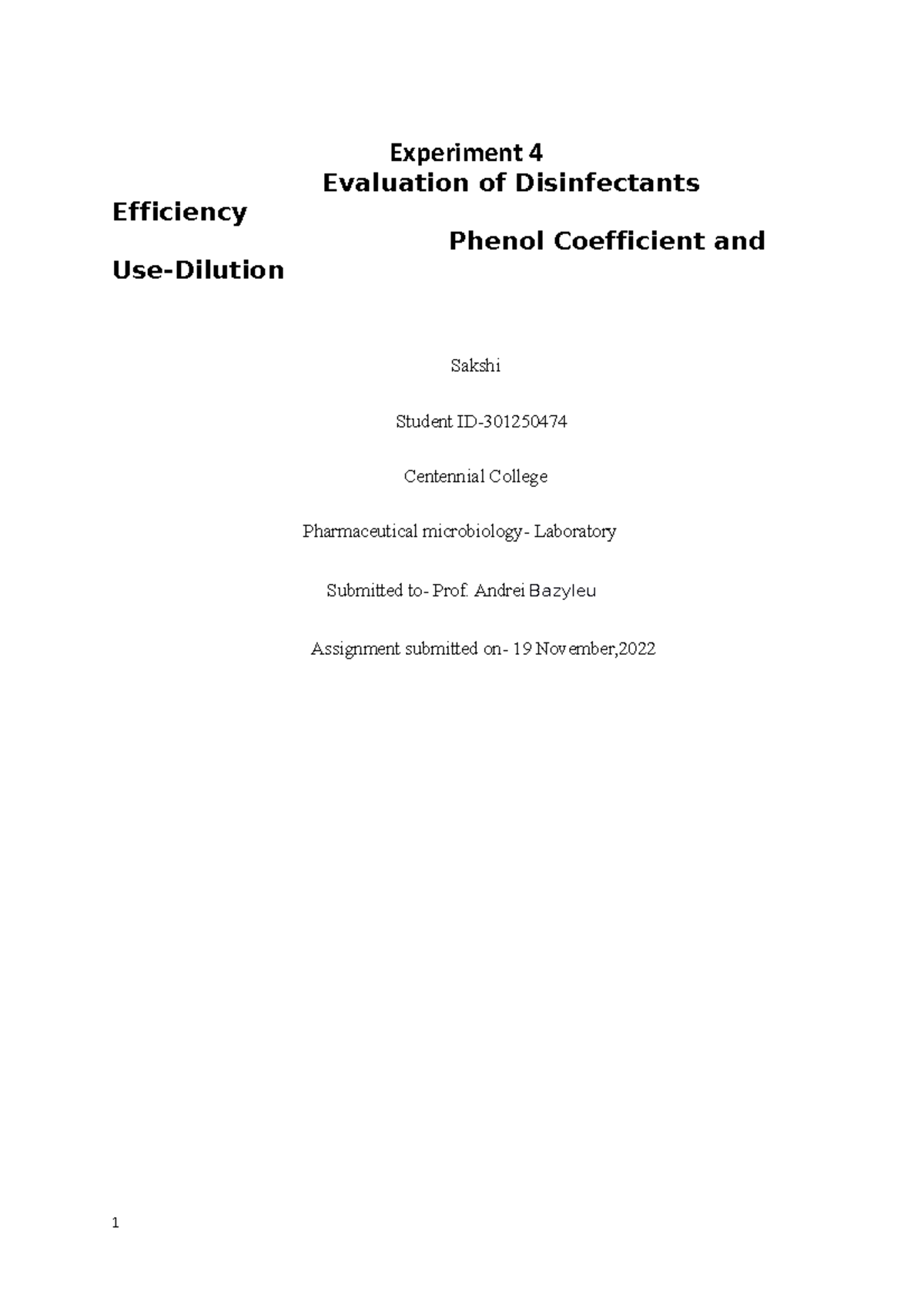 Experiment 4

Evaluation of Disinfectants Efficiency

Phenol Coefficient and Use-Dilution

Sakshi

Student ID-301250474

Centennial College

Pharmaceutical microbiology- Laboratory

Submitted to- Prof. Andrei Bazyleu

Assignment submitted on- 19 November,2022

1